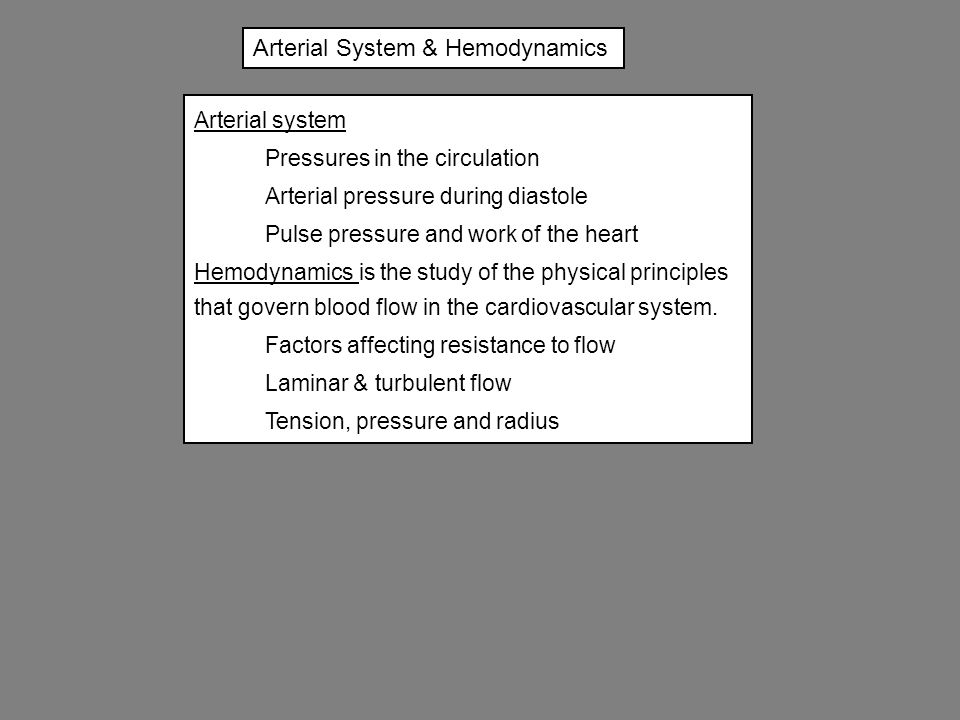 Arterial System & Hemodynamics

Arterial system

Pressures in the circulation

Arterial pressure during diastole

Pulse pressure and work of the heart

Hemodynamics is the study of the physical principles that govern blood flow in the cardiovascular system.

Factors affecting resistance to flow

Laminar & turbulent flow

Tension, pressure and radius